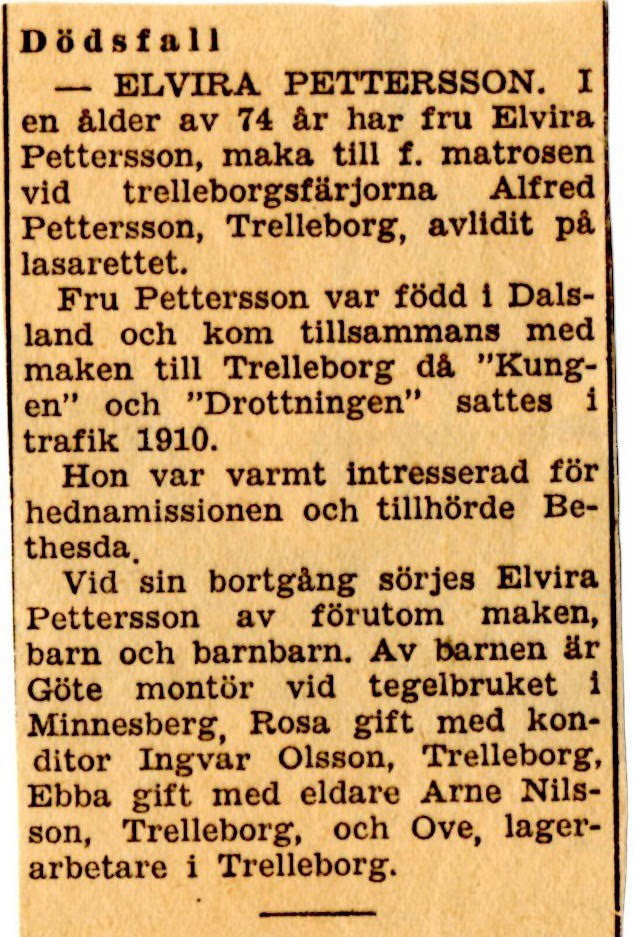 Dödsfall

— ELVIRA PETTERSSON. I en ålder av 74 år har fru Elvira Pettersson, maka till f. matrosen vid trelleborgsfärjorna Alfred Pettersson, Trelleborg, avlidit på lasarettet.

Fru Pettersson var född i Dalsland och kom tillsammans med maken till Trelleborg då "Kungen" och "Drottningen" sattes i trafik 1910.

Hon var varmt intresserad för hednamissionen och tillhörde Bethesda.

Vid sin bortgång sörjes Elvira Pettersson av förutom maken, barn och barnbarn. Av barnen är Göte montör vid tegelbruket i Minnesberg, Rosa gift med konditor Ingvar Olsson, Trelleborg, Ebba gift med eldare Arne Nilsson, Trelleborg, och Ove, lagerarbetare i Trelleborg.